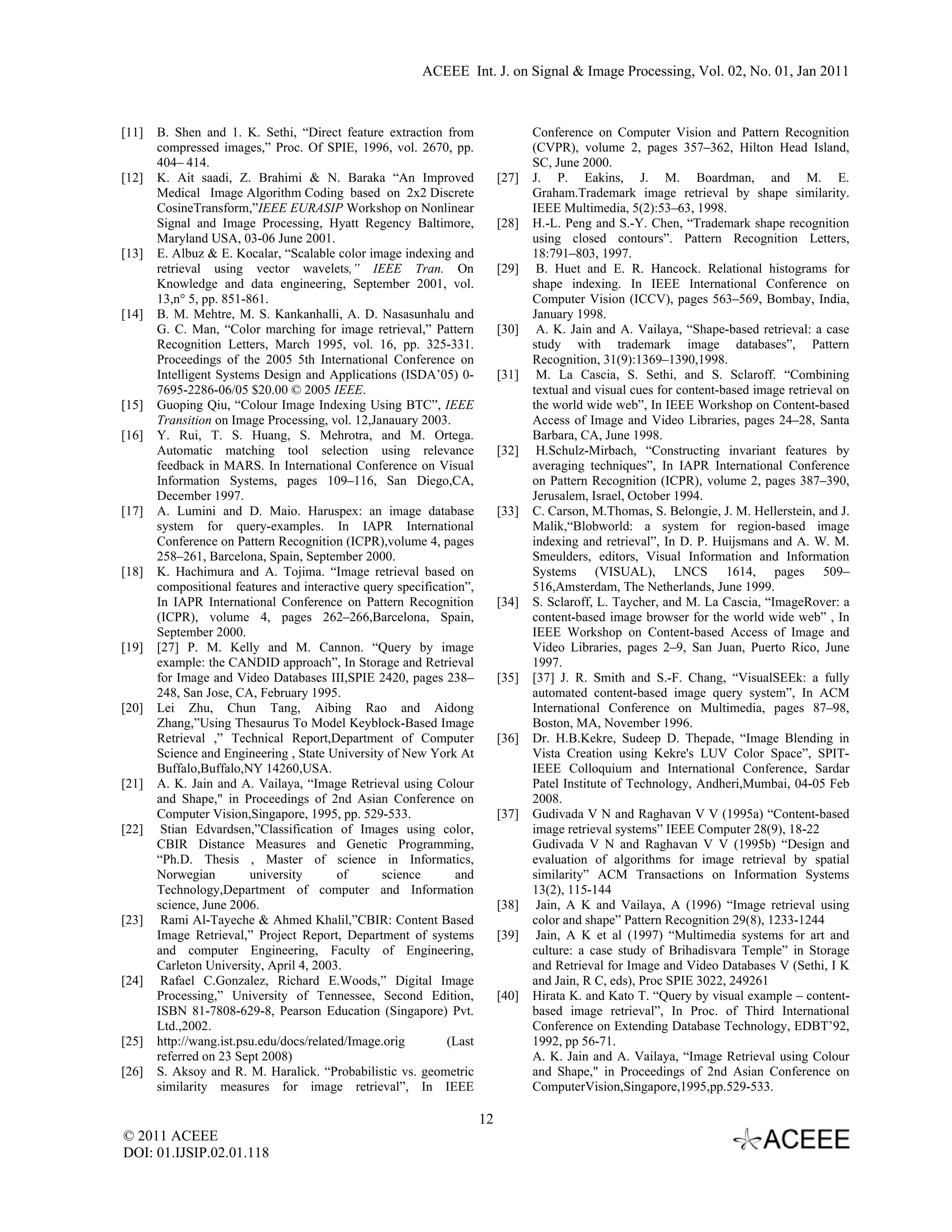 ACEEE Int. J. on Signal & Image Processing, Vol. 02, No. 01, Jan 2011

[11] B. Shen and 1. K. Sethi, “Direct feature extraction from compressed images,” Proc. Of SPIE, 1996, vol. 2670, pp. 404– 414.

[12] K. Ait saadi, Z. Brahimi & N. Baraka “An Improved Medical Image Algorithm Coding based on 2x2 Discrete CosineTransform,”IEEE EURASIP Workshop on Nonlinear Signal and Image Processing, Hyatt Regency Baltimore, Maryland USA, 03-06 June 2001.

[13] E. Albuz & E. Kocalar, “Scalable color image indexing and retrieval using vector wavelets,” IEEE Tran. On Knowledge and data engineering, September 2001, vol. 13,n° 5, pp. 851-861.

[14] B. M. Mehtre, M. S. Kankanhalli, A. D. Nasasunhalu and G. C. Man, “Color marching for image retrieval,” Pattern Recognition Letters, March 1995, vol. 16, pp. 325-331. Proceedings of the 2005 5th International Conference on Intelligent Systems Design and Applications (ISDA’05) 0-7695-2286-06/05 $20.00 © 2005 IEEE.

[15] Guoping Qiu, “Colour Image Indexing Using BTC”, IEEE Transition on Image Processing, vol. 12,Janauary 2003.

[16] Y. Rui, T. S. Huang, S. Mehrotra, and M. Ortega. Automatic matching tool selection using relevance feedback in MARS. In International Conference on Visual Information Systems, pages 109–116, San Diego,CA, December 1997.

[17] A. Lumini and D. Maio. Haruspex: an image database system for query-examples. In IAPR International Conference on Pattern Recognition (ICPR),volume 4, pages 258–261, Barcelona, Spain, September 2000.

[18] K. Hachimura and A. Tojima. “Image retrieval based on compositional features and interactive query specification”, In IAPR International Conference on Pattern Recognition (ICPR), volume 4, pages 262–266,Barcelona, Spain, September 2000.

[19] [27] P. M. Kelly and M. Cannon. “Query by image example: the CANDID approach”, In Storage and Retrieval for Image and Video Databases III,SPIE 2420, pages 238–248, San Jose, CA, February 1995.

[20] Lei Zhu, Chun Tang, Aibing Rao and Aidong Zhang,”Using Thesaurus To Model Keyblock-Based Image Retrieval ,” Technical Report,Department of Computer Science and Engineering , State University of New York At Buffalo,Buffalo,NY 14260,USA.

[21] A. K. Jain and A. Vailaya, “Image Retrieval using Colour and Shape," in Proceedings of 2nd Asian Conference on Computer Vision,Singapore, 1995, pp. 529-533.

[22] Stian Edvardsen,”Classification of Images using color, CBIR Distance Measures and Genetic Programming, “Ph.D. Thesis , Master of science in Informatics, Norwegian university of science and Technology,Department of computer and Information science, June 2006.

[23] Rami Al-Tayeche & Ahmed Khalil,”CBIR: Content Based Image Retrieval,” Project Report, Department of systems and computer Engineering, Faculty of Engineering, Carleton University, April 4, 2003.

[24] Rafael C.Gonzalez, Richard E.Woods,” Digital Image Processing,” University of Tennessee, Second Edition, ISBN 81-7808-629-8, Pearson Education (Singapore) Pvt. Ltd.,2002.

[25] http://wang.ist.psu.edu/docs/related/Image.orig (Last referred on 23 Sept 2008)

[26] S. Aksoy and R. M. Haralick. “Probabilistic vs. geometric similarity measures for image retrieval”, In IEEE Conference on Computer Vision and Pattern Recognition (CVPR), volume 2, pages 357–362, Hilton Head Island, SC, June 2000.

[27] J. P. Eakins, J. M. Boardman, and M. E. Graham.Trademark image retrieval by shape similarity. IEEE Multimedia, 5(2):53–63, 1998.

[28] H.-L. Peng and S.-Y. Chen, “Trademark shape recognition using closed contours”. Pattern Recognition Letters, 18:791–803, 1997.

[29] B. Huet and E. R. Hancock. Relational histograms for shape indexing. In IEEE International Conference on Computer Vision (ICCV), pages 563–569, Bombay, India, January 1998.

[30] A. K. Jain and A. Vailaya, “Shape-based retrieval: a case study with trademark image databases”, Pattern Recognition, 31(9):1369–1390,1998.

[31] M. La Cascia, S. Sethi, and S. Sclaroff. “Combining textual and visual cues for content-based image retrieval on the world wide web”, In IEEE Workshop on Content-based Access of Image and Video Libraries, pages 24–28, Santa Barbara, CA, June 1998.

[32] H.Schulz-Mirbach, “Constructing invariant features by averaging techniques”, In IAPR International Conference on Pattern Recognition (ICPR), volume 2, pages 387–390, Jerusalem, Israel, October 1994.

[33] C. Carson, M.Thomas, S. Belongie, J. M. Hellerstein, and J. Malik,“Blobworld: a system for region-based image indexing and retrieval”, In D. P. Huijsmans and A. W. M. Smeulders, editors, Visual Information and Information Systems (VISUAL), LNCS 1614, pages 509–516,Amsterdam, The Netherlands, June 1999.

[34] S. Sclaroff, L. Taycher, and M. La Cascia, “ImageRover: a content-based image browser for the world wide web” , In IEEE Workshop on Content-based Access of Image and Video Libraries, pages 2–9, San Juan, Puerto Rico, June 1997.

[35] [37] J. R. Smith and S.-F. Chang, “VisualSEEk: a fully automated content-based image query system”, In ACM International Conference on Multimedia, pages 87–98, Boston, MA, November 1996.

[36] Dr. H.B.Kekre, Sudeep D. Thepade, “Image Blending in Vista Creation using Kekre's LUV Color Space”, SPIT-IEEE Colloquium and International Conference, Sardar Patel Institute of Technology, Andheri,Mumbai, 04-05 Feb 2008.

[37] Gudivada V N and Raghavan V V (1995a) “Content-based image retrieval systems” IEEE Computer 28(9), 18-22
Gudivada V N and Raghavan V V (1995b) “Design and evaluation of algorithms for image retrieval by spatial similarity” ACM Transactions on Information Systems 13(2), 115-144

[38] Jain, A K and Vailaya, A (1996) “Image retrieval using color and shape” Pattern Recognition 29(8), 1233-1244

[39] Jain, A K et al (1997) “Multimedia systems for art and culture: a case study of Brihadisvara Temple” in Storage and Retrieval for Image and Video Databases V (Sethi, I K and Jain, R C, eds), Proc SPIE 3022, 249261

[40] Hirata K. and Kato T. “Query by visual example – content-based image retrieval”, In Proc. of Third International Conference on Extending Database Technology, EDBT’92, 1992, pp 56-71.
A. K. Jain and A. Vailaya, “Image Retrieval using Colour and Shape," in Proceedings of 2nd Asian Conference on ComputerVision,Singapore,1995,pp.529-533.

12

© 2011 ACEEE
DOI: 01.IJSIP.02.01.118

ACEEE